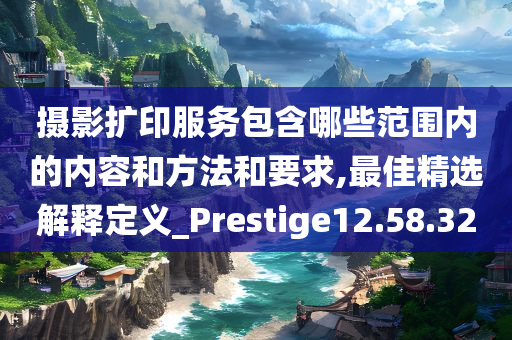 摄影扩印服务包含哪些范围内的内容和方法和要求,最佳精选解释定义_Prestige12.58.32